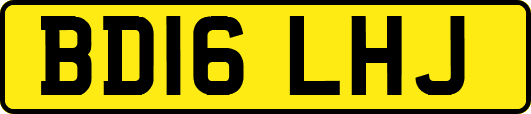 BD16 LHJ